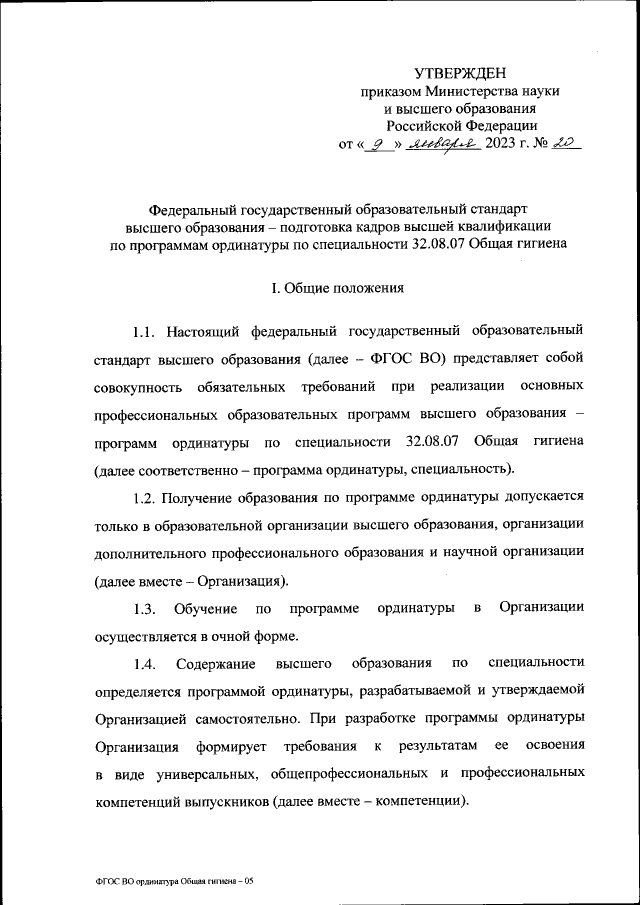 УТВЕРЖДЕН
приказом Министерства науки
и высшего образования
Российской Федерации
от « 9 » января 2023 г. № 20

Федеральный государственный образовательный стандарт
высшего образования – подготовка кадров высшей квалификации
по программам ординатуры по специальности 32.08.07 Общая гигиена

I. Общие положения

1.1. Настоящий федеральный государственный образовательный стандарт высшего образования (далее – ФГОС ВО) представляет собой совокупность обязательных требований при реализации основных профессиональных образовательных программ высшего образования – программ ординатуры по специальности 32.08.07 Общая гигиена (далее соответственно – программа ординатуры, специальность).

1.2. Получение образования по программе ординатуры допускается только в образовательной организации высшего образования, организации дополнительного профессионального образования и научной организации (далее вместе – Организация).

1.3. Обучение по программе ординатуры в Организации осуществляется в очной форме.

1.4. Содержание высшего образования по специальности определяется программой ординатуры, разрабатываемой и утверждаемой Организацией самостоятельно. При разработке программы ординатуры Организация формирует требования к результатам ее освоения в виде универсальных, общепрофессиональных и профессиональных компетенций выпускников (далее вместе – компетенции).

ФГОС ВО ординатура Общая гигиена – 05